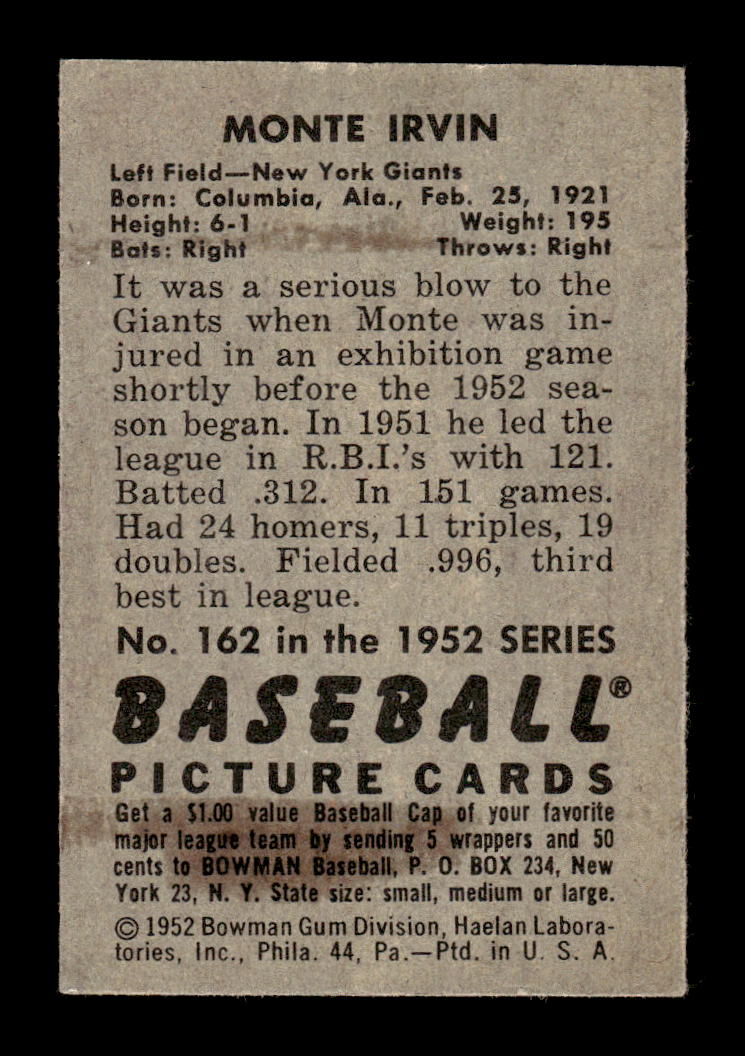 MONTE IRVIN

Left Field—New York Giants
Born: Columbia, Ala., Feb. 25, 1921
Height: 6-1 Weight: 195
Bats: Right Throws: Right

It was a serious blow to the Giants when Monte was injured in an exhibition game shortly before the 1952 season began. In 1951 he led the league in R.B.I.'s with 121. Batted .312. In 151 games. Had 24 homers, 11 triples, 19 doubles. Fielded .996, third best in league.

No. 162 in the 1952 SERIES

BASEBALL®

PICTURE CARDS

Get a $1.00 value Baseball Cap of your favorite major league team by sending 5 wrappers and 50 cents to BOWMAN Baseball, P. O. BOX 234, New York 23, N. Y. State size: small, medium or large.

© 1952 Bowman Gum Division, Haelan Laboratories, Inc., Phila. 44, Pa.—Ptd. in U. S. A.